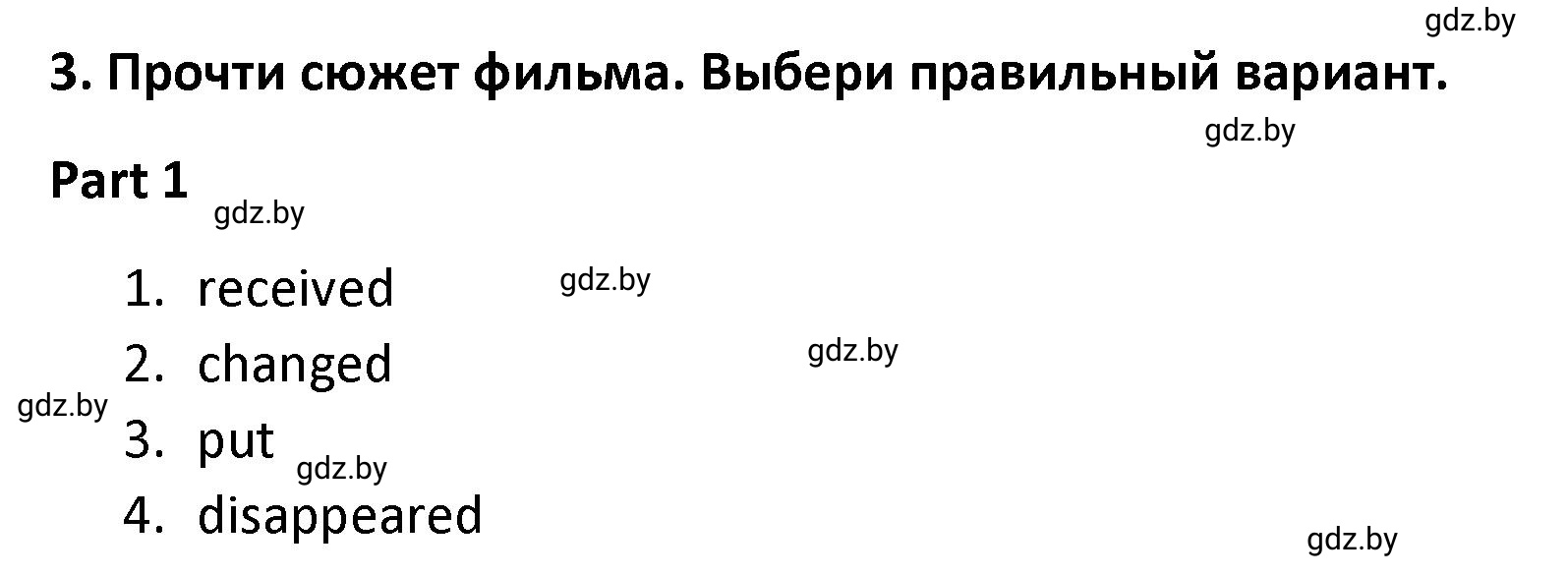 gdz.by

3. Прочти сюжет фильма. Выбери правильный вариант.

gdz.by

Part 1

gdz.by

1. received

gdz.by

2. changed

gdz.by

gdz.by

3. put

gdz.by

4. disappeared

gdz.by